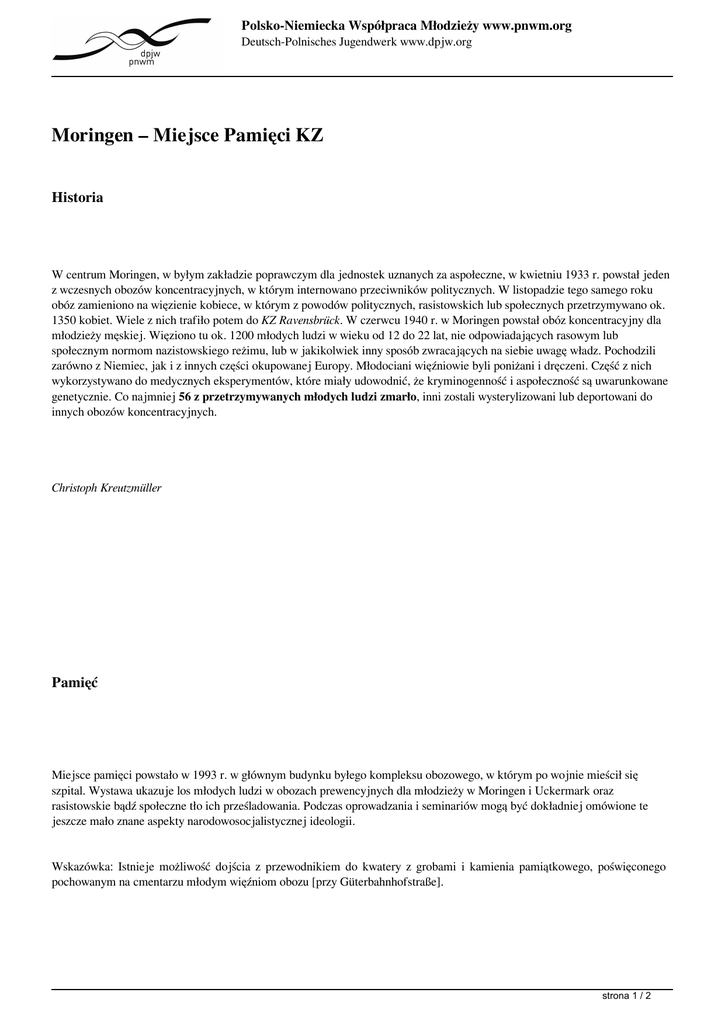 dpjw
pnwm

Polsko-Niemiecka Współpraca Młodzieży www.pnwm.org
Deutsch-Polnisches Jugendwerk www.dpjw.org

Moringen – Miejsce Pamięci KZ

Historia

W centrum Moringen, w byłym zakładzie poprawczym dla jednostek uznanych za aspołeczne, w kwietniu 1933 r. powstał jeden z wczesnych obozów koncentracyjnych, w którym internowano przeciwników politycznych. W listopadzie tego samego roku obóz zamieniono na więzienie kobiece, w którym z powodów politycznych, rasistowskich lub społecznych przetrzymywano ok. 1350 kobiet. Wiele z nich trafiło potem do KZ Ravensbrück. W czerwcu 1940 r. w Moringen powstał obóz koncentracyjny dla młodzieży męskiej. Więziono tu ok. 1200 młodych ludzi w wieku od 12 do 22 lat, nie odpowiadających rasowym lub społecznym normom nazistowskiego reżimu, lub w jakikolwiek inny sposób zwracających na siebie uwagę władz. Pochodzili zarówno z Niemiec, jak i z innych części okupowanej Europy. Młodociani więźniowie byli poniżani i dręczeni. Część z nich wykorzystywano do medycznych eksperymentów, które miały udowodnić, że kryminogenność i aspołeczność są uwarunkowane genetycznie. Co najmniej 56 z przetrzymywanych młodych ludzi zmarło, inni zostali wysterylizowani lub deportowani do innych obozów koncentracyjnych.

Christoph Kreutzmüller

Pamięć

Miejsce pamięci powstało w 1993 r. w głównym budynku byłego kompleksu obozowego, w którym po wojnie mieścił się szpital. Wystawa ukazuje los młodych ludzi w obozach prewencyjnych dla młodzieży w Moringen i Uckermark oraz rasistowskie bądź społeczne tło ich prześladowania. Podczas oprowadzania i seminariów mogą być dokładniej omówione te jeszcze mało znane aspekty narodowosocjalistycznej ideologii.

Wskazówka: Istnieje możliwość dojścia z przewodnikiem do kwatery z grobami i kamienia pamiątkowego, poświęconego pochowanym na cmentarzu młodym więźniom obozu [przy Güterbahnhofstraße].

strona 1 / 2